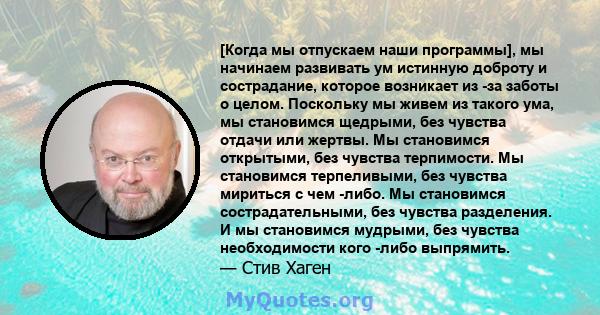 [Когда мы отпускаем наши программы], мы начинаем развивать ум истинную доброту и сострадание, которое возникает из -за заботы о целом. Поскольку мы живем из такого ума, мы становимся щедрыми, без чувства отдачи или жертвы. Мы становимся открытыми, без чувства терпимости. Мы становимся терпеливыми, без чувства мириться с чем -либо. Мы становимся сострадательными, без чувства разделения. И мы становимся мудрыми, без чувства необходимости кого -либо выпрямить.
— Стив Хаген

MyQuotes.org